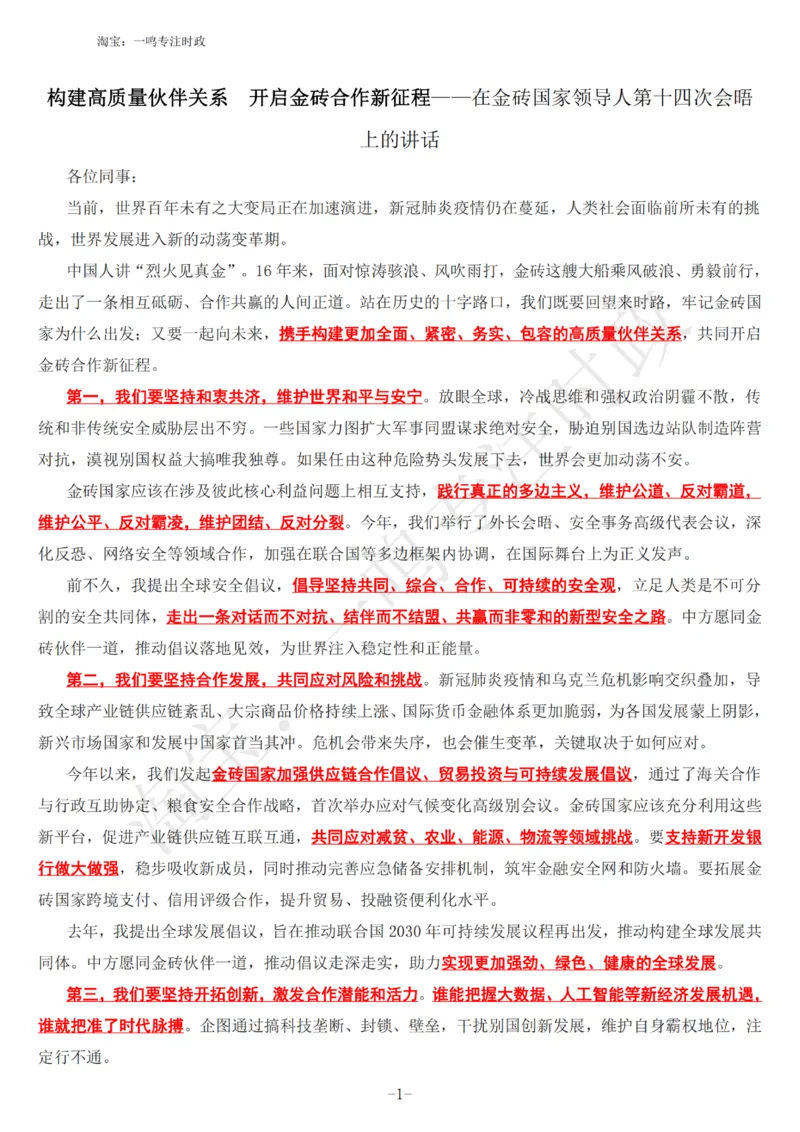 淘宝：一鸣专注时政

构建高质量伙伴关系　开启金砖合作新征程——在金砖国家领导人第十四次会晤上的讲话

各位同事：

当前，世界百年未有之大变局正在加速演进，新冠肺炎疫情仍在蔓延，人类社会面临前所未有的挑战，世界发展进入新的动荡变革期。

中国人讲“烈火见真金”。16年来，面对惊涛骇浪、风吹雨打，金砖这艘大船乘风破浪、勇毅前行，走出了一条相互砥砺、合作共赢的人间正道。站在历史的十字路口，我们既要回望来时路，牢记金砖国家为什么出发；又要一起向未来，携手构建更加全面、紧密、务实、包容的高质量伙伴关系，共同开启金砖合作新征程。

第一，我们要坚持和衷共济，维护世界和平与安宁。放眼全球，冷战思维和强权政治阴霾不散，传统和非传统安全威胁层出不穷。一些国家力图扩大军事同盟谋求绝对安全，胁迫别国选边站队制造阵营对抗，漠视别国权益大搞唯我独尊。如果任由这种危险势头发展下去，世界会更加动荡不安。

金砖国家应该在涉及彼此核心利益问题上相互支持，践行真正的多边主义，维护公道、反对霸道，维护公平、反对霸凌，维护团结、反对分裂。今年，我们举行了外长会晤、安全事务高级代表会议，深化反恐、网络安全等领域合作，加强在联合国等多边框架内协调，在国际舞台上为正义发声。

前不久，我提出全球安全倡议，倡导坚持共同、综合、合作、可持续的安全观，立足人类是不可分割的安全共同体，走出一条对话而不对抗、结伴而不结盟、共赢而非零和的新型安全之路。中方愿同金砖伙伴一道，推动倡议落地见效，为世界注入稳定性和正能量。

第二，我们要坚持合作发展，共同应对风险和挑战。新冠肺炎疫情和乌克兰危机影响交织叠加，导致全球产业链供应链紊乱、大宗商品价格持续上涨、国际货币金融体系更加脆弱，为各国发展蒙上阴影，新兴市场国家和发展中国家首当其冲。危机会带来失序，也会催生变革，关键取决于如何应对。

今年以来，我们发起金砖国家加强供应链合作倡议、贸易投资与可持续发展倡议，通过了海关合作与行政互助协定、粮食安全合作战略，首次举办应对气候变化高级别会议。金砖国家应该充分利用这些新平台，促进产业链供应链互联互通，共同应对减贫、农业、能源、物流等领域挑战。要支持新开发银行做大做强，稳步吸收新成员，同时推动完善应急储备安排机制，筑牢金融安全网和防火墙。要拓展金砖国家跨境支付、信用评级合作，提升贸易、投融资便利化水平。

去年，我提出全球发展倡议，旨在推动联合国2030年可持续发展议程再出发，推动构建全球发展共同体。中方愿同金砖伙伴一道，推动倡议走深走实，助力实现更加强劲、绿色、健康的全球发展。

第三，我们要坚持开拓创新，激发合作潜能和活力。谁能把握大数据、人工智能等新经济发展机遇，谁就把准了时代脉搏。企图通过搞科技垄断、封锁、壁垒，干扰别国创新发展，维护自身霸权地位，注定行不通。

-1-